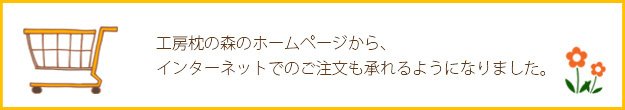 工房枕の森のホームページから、
インターネットでのご注文も承れるようになりました。